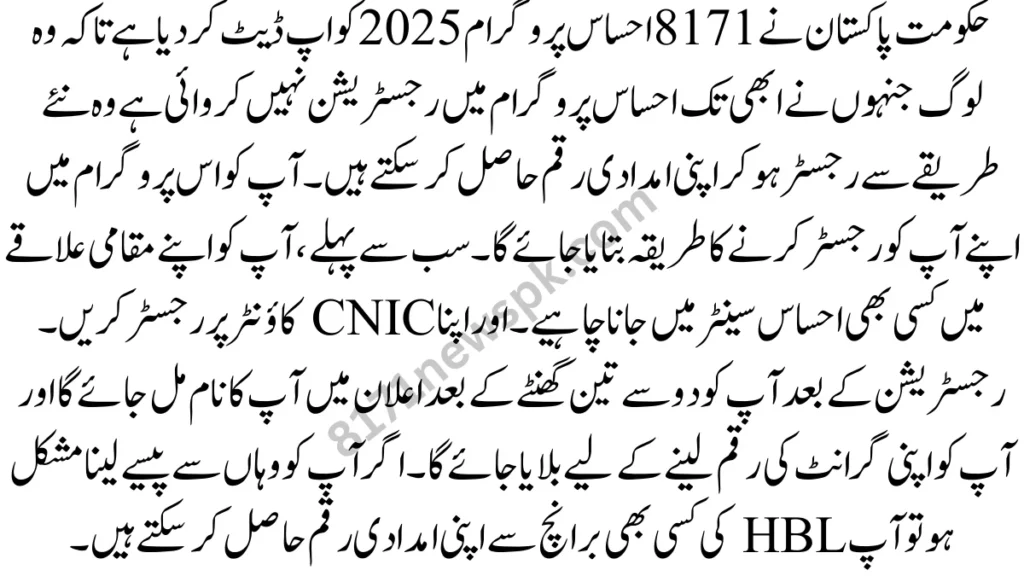 حکومت پاکستان نے 8171 احساس پروگرام 2025 کو اپ ڈیٹ کر دیا ہے تاکہ وہ لوگ جنہوں نے ابھی تک احساس پروگرام میں رجسٹریشن نہیں کروائی ہے وہ نئے طریقے سے رجسٹر ہو کر اپنی امدادی رقم حاصل کر سکتے ہیں۔ آپ کو اس پروگرام میں اپنے آپ کو رجسٹر کرنے کا طریقہ بتایا جائے گا۔ سب سے پہلے، آپ کو اپنے مقامی علاقے میں کسی بھی احساس سینٹر میں جانا چاہیے۔ اور اپنا CNIC کاؤنٹر پر رجسٹر کریں۔ رجسٹریشن کے بعد آپ کو دو سے تین گھنٹے کے بعد اعلان میں آپ کا نام مل جائے گا اور آپ کو اپنی گرانٹ کی رقم لینے کے لیے بلایا جائے گا۔ اگر آپ کو وہاں سے پیسے لینا مشکل ہو تو آپ HBL کی کسی بھی برانچ سے اپنی امدادی رقم حاصل کر سکتے ہیں۔

8171newspk.com